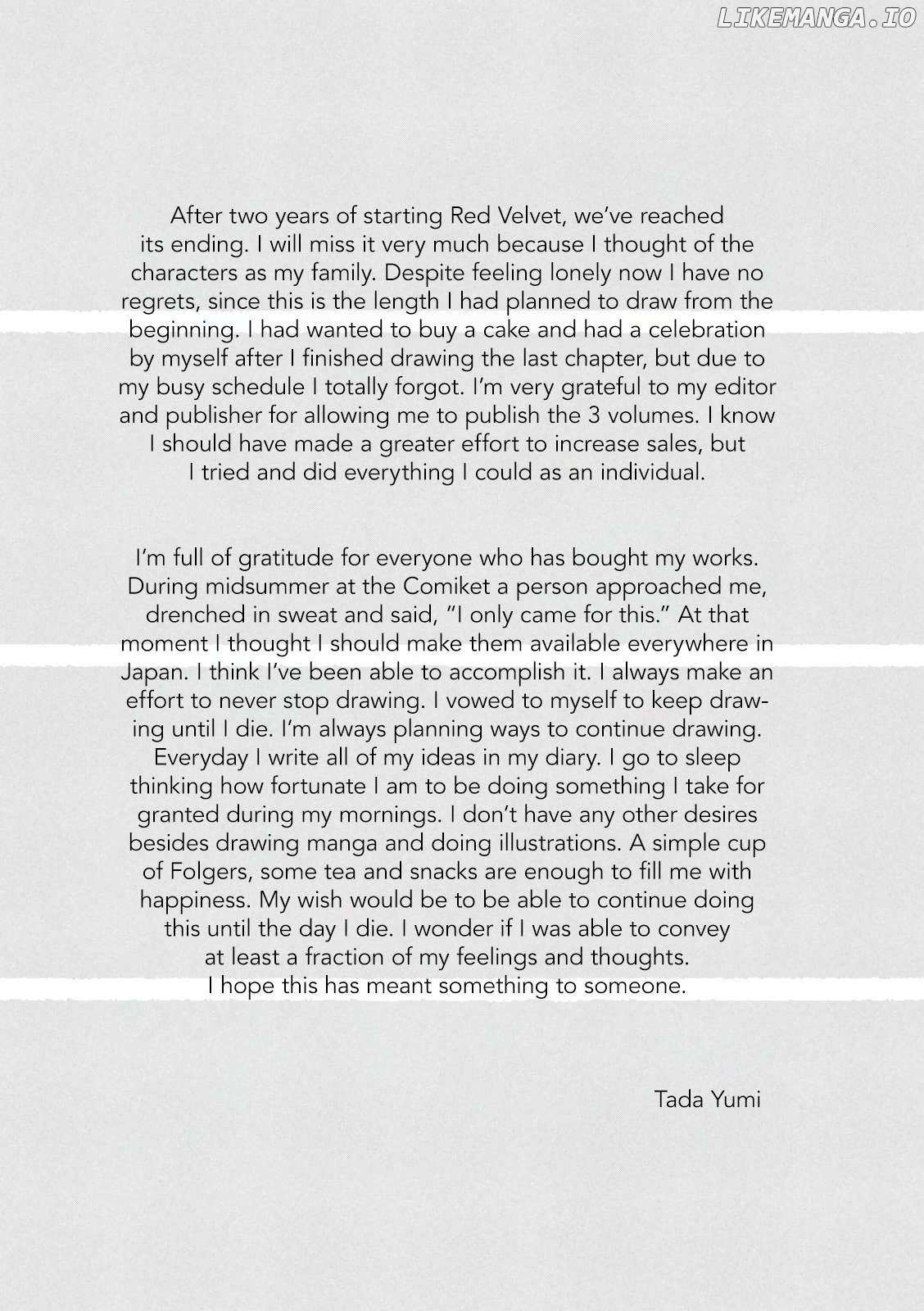 LIKEMANGA.IO

After two years of starting Red Velvet, we've reached its ending. I will miss it very much because I thought of the characters as my family. Despite feeling lonely now I have no regrets, since this is the length I had planned to draw from the beginning. I had wanted to buy a cake and had a celebration by myself after I finished drawing the last chapter, but due to my busy schedule I totally forgot. I'm very grateful to my editor and publisher for allowing me to publish the 3 volumes. I know I should have made a greater effort to increase sales, but I tried and did everything I could as an individual.

I'm full of gratitude for everyone who has bought my works. During midsummer at the Comiket a person approached me, drenched in sweat and said, "I only came for this." At that moment I thought I should make them available everywhere in Japan. I think I've been able to accomplish it. I always make an effort to never stop drawing. I vowed to myself to keep drawing until I die. I'm always planning ways to continue drawing. Everyday I write all of my ideas in my diary. I go to sleep thinking how fortunate I am to be doing something I take for granted during my mornings. I don't have any other desires besides drawing manga and doing illustrations. A simple cup of Folgers, some tea and snacks are enough to fill me with happiness. My wish would be to be able to continue doing this until the day I die. I wonder if I was able to convey at least a fraction of my feelings and thoughts. I hope this has meant something to someone.

Tada Yumi